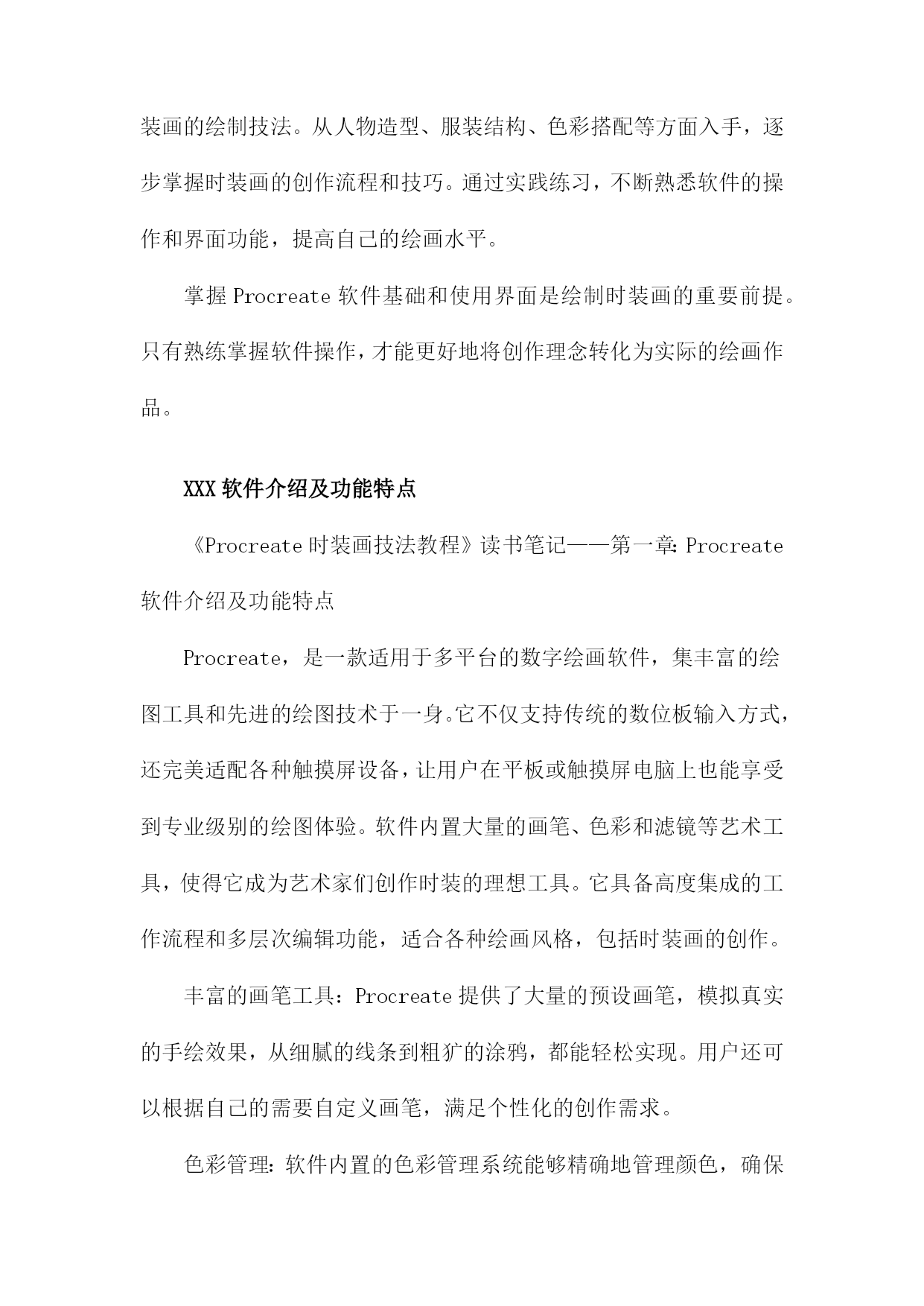 装画的绘制技法。从人物造型、服装结构、色彩搭配等方面入手，逐步掌握时装画的创作流程和技巧。通过实践练习，不断熟悉软件的操作和界面功能，提高自己的绘画水平。

掌握 Procreate 软件基础和使用界面是绘制时装画的重要前提。只有熟练掌握软件操作，才能更好地将创作理念转化为实际的绘画作品。

XXX 软件介绍及功能特点

《Procreate 时装画技法教程》读书笔记——第一章：Procreate 软件介绍及功能特点

Procreate，是一款适用于多平台的数字绘画软件，集丰富的绘图工具和先进的绘图技术于一身。它不仅支持传统的数位板输入方式，还完美适配各种触摸屏设备，让用户在平板或触摸屏电脑上也能享受到专业级别的绘图体验。软件内置大量的画笔、色彩和滤镜等艺术工具，使得它成为艺术家们创作时装的理想工具。它具备高度集成的工作流程和多层次编辑功能，适合各种绘画风格，包括时装画的创作。

丰富的画笔工具：Procreate 提供了大量的预设画笔，模拟真实的手绘效果，从细腻的线条到粗犷的涂鸦，都能轻松实现。用户还可以根据自己的需要自定义画笔，满足个性化的创作需求。

色彩管理：软件内置的色彩管理系统能够精确地管理颜色，确保